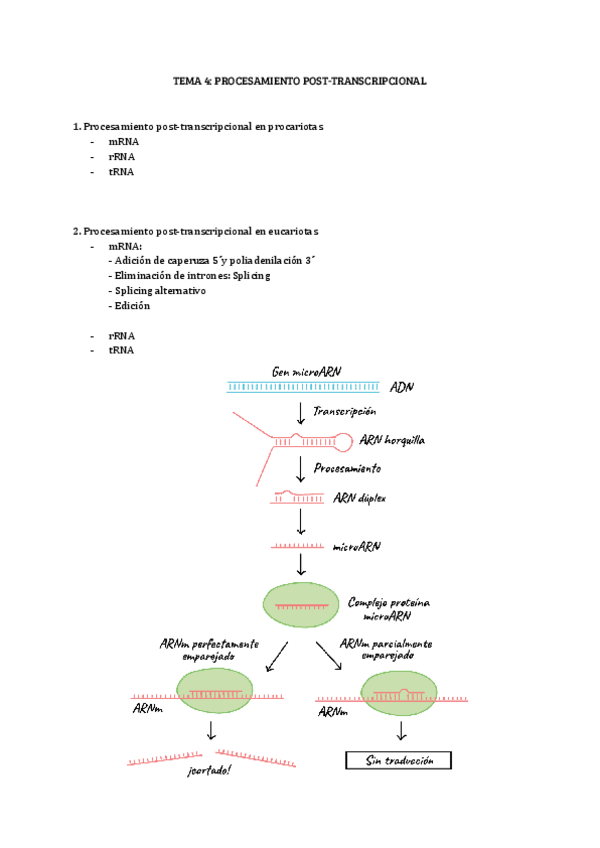 TEMA 4: PROCESAMIENTO POST-TRANSCRIPCIONAL

1. Procesamiento post-transcripcional en procariotas
- mRNA
- rRNA
- tRNA

2. Procesamiento post-transcripcional en eucariotas
- mRNA:
- Adición de caperuza 5´y poliadenilación 3´
- Eliminación de intrones: Splicing
- Splicing alternativo
- Edición

- rRNA
- tRNA

Gen microARN
ADN
Transcripción
ARN horquilla
Procesamiento
ARN dúplex
microARN
Complejo proteína microARN
ARNm perfectamente emparejado
ARNm parcialmente emparejado
ARNm
ARNm
¡cortado!
Sin traducción